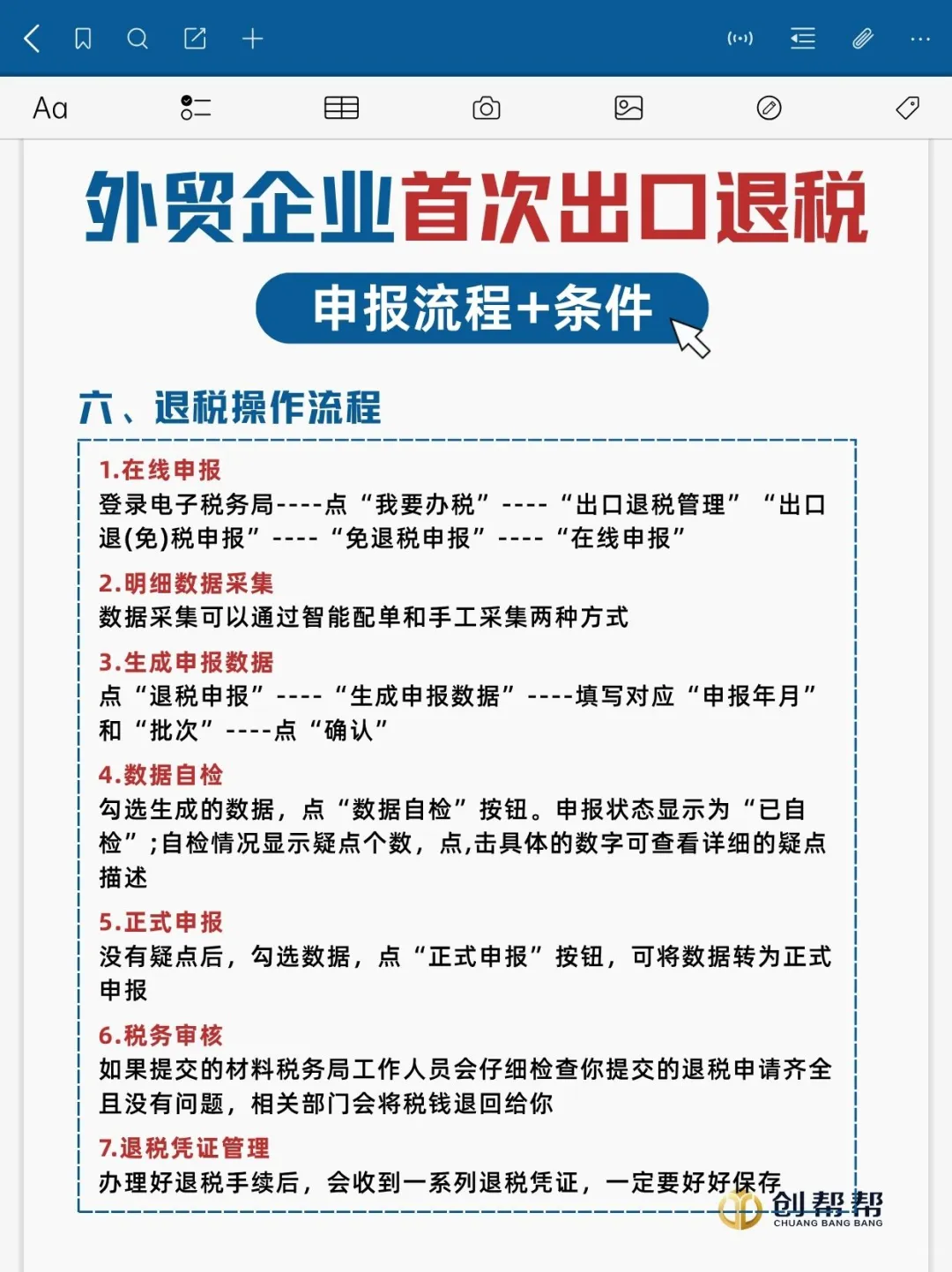 Aa

外贸企业首次出口退税

申报流程+条件

六、退税操作流程

1.在线申报
登录电子税务局----点“我要办税”----“出口退税管理”“出口退(免)税申报”----“免退税申报”----“在线申报”

2.明细数据采集
数据采集可以通过智能配单和手工采集两种方式

3.生成申报数据
点“退税申报”----“生成申报数据”----填写对应“申报年月”和“批次”----点“确认”

4.数据自检
勾选生成的数据，点“数据自检”按钮。申报状态显示为“已自检”;自检情况显示疑点个数，点,击具体的数字可查看详细的疑点描述

5.正式申报
没有疑点后，勾选数据，点“正式申报”按钮，可将数据转为正式申报

6.税务审核
如果提交的材料税务局工作人员会仔细检查你提交的退税申请齐全且没有问题，相关部门会将税钱退回给你

7.退税凭证管理
办理好退税手续后，会收到一系列退税凭证，一定要好好保存

创帮帮
CHUANG BANG BANG